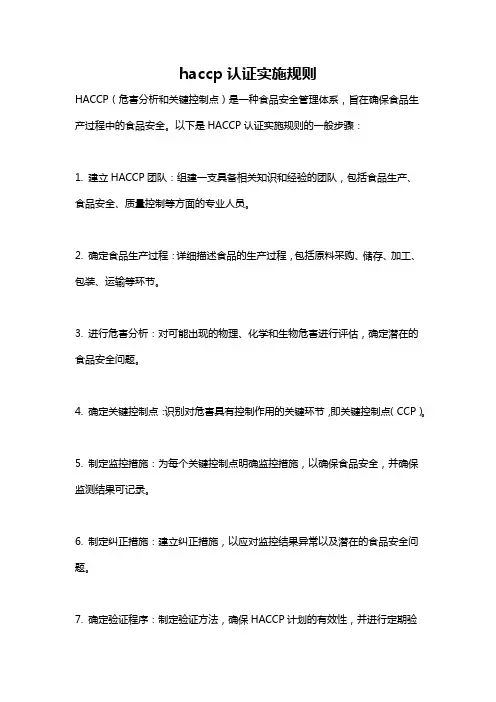 haccp 认证实施规则

HACCP（危害分析和关键控制点）是一种食品安全管理体系，旨在确保食品生产过程中的食品安全。以下是 HACCP 认证实施规则的一般步骤：

1. 建立 HACCP 团队：组建一支具备相关知识和经验的团队，包括食品生产、食品安全、质量控制等方面的专业人员。

2. 确定食品生产过程：详细描述食品的生产过程，包括原料采购、储存、加工、包装、运输等环节。

3. 进行危害分析：对可能出现的物理、化学和生物危害进行评估，确定潜在的食品安全问题。

4. 确定关键控制点：识别对危害具有控制作用的关键环节，即关键控制点（CCP）。

5. 制定监控措施：为每个关键控制点明确监控措施，以确保食品安全，并确保监测结果可记录。

6. 制定纠正措施：建立纠正措施，以应对监控结果异常以及潜在的食品安全问题。

7. 确定验证程序：制定验证方法，确保 HACCP 计划的有效性，并进行定期验